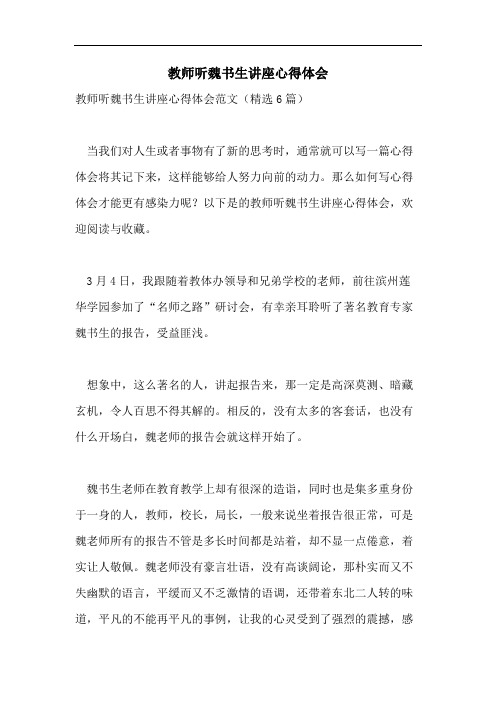 教师听魏书生讲座心得体会

教师听魏书生讲座心得体会范文（精选6篇）

当我们对人生或者事物有了新的思考时，通常就可以写一篇心得体会将其记下来，这样能够给人努力向前的动力。那么如何写心得体会才能更有感染力呢？以下是的教师听魏书生讲座心得体会，欢迎阅读与收藏。

3月4日，我跟随着教体办领导和兄弟学校的老师，前往滨州莲华学园参加了“名师之路”研讨会，有幸亲耳聆听了著名教育专家魏书生的报告，受益匪浅。

想象中，这么著名的人，讲起报告来，那一定是高深莫测、暗藏玄机，令人百思不得其解的。相反的，没有太多的客套话，也没有什么开场白，魏老师的报告会就这样开始了。

魏书生老师在教育教学上却有很深的造诣，同时也是集多重身份于一身的人，教师，校长，局长，一般来说坐着报告很正常，可是魏老师所有的报告不管是多长时间都是站着，却不显一点倦意，着实让人敬佩。魏老师没有豪言壮语，没有高谈阔论，那朴实而又不失幽默的语言，平缓而又不乏激情的语调，还带着东北二人转的味道，平凡的不能再平凡的事例，让我的心灵受到了强烈的震撼，感